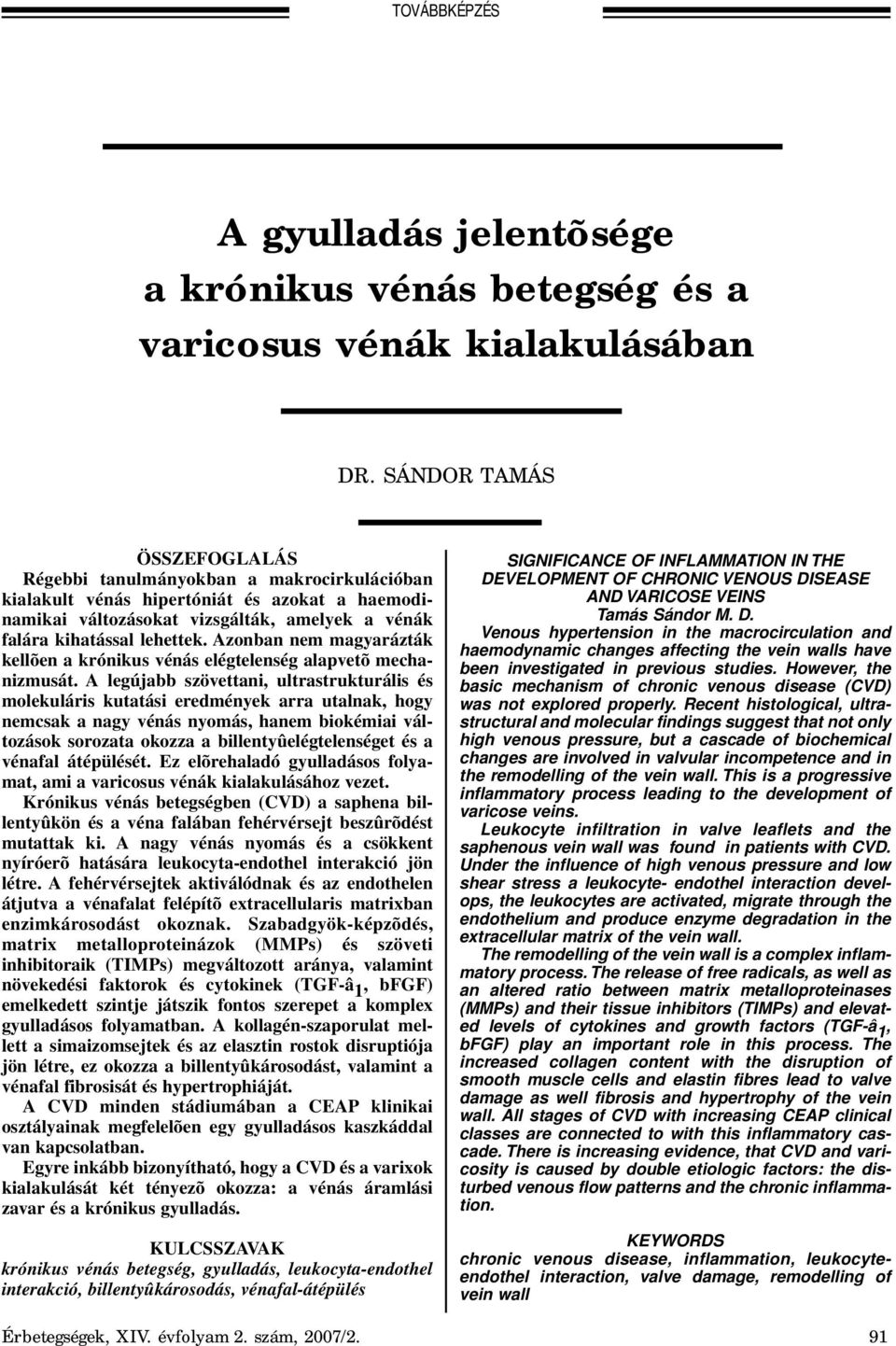 TOVÁBBKÉPZÉS

A gyulladás jelentõsége a krónikus vénás betegség és a varicosus vénák kialakulásában

DR. SÁNDOR TAMÁS

ÖSSZEFOGLALÁS
Régebbi tanulmányokban a makrocirkulációban kialakult vénás hipertóniát és azokat a haemodinamikai változásokat vizsgálták, amelyek a vénák falára kihatással lehettek. Azonban nem magyarázták kellõen a krónikus vénás elégtelenség alapvetõ mechanizmusát. A legújabb szövettani, ultrastrukturális és molekuláris kutatási eredmények arra utalnak, hogy nemcsak a nagy vénás nyomás, hanem biokémiai változások sorozata okozza a billentyûelégtelenséget és a vénafal átépülését. Ez elõrehaladó gyulladásos folyamat, ami a varicosus vénák kialakulásához vezet.

Krónikus vénás betegségben (CVD) a saphena billentyûkön és a véna falában fehérvérsejt beszûrõdést mutattak ki. A nagy vénás nyomás és a csökkent nyíróerõ hatására leukocyta-endothel interakció jön létre. A fehérvérsejtek aktiválódnak és az endothelen átjutva a vénafalat felépítõ extracellularis matrixban enzimkárosodást okoznak. Szabadgyök-képzõdés, matrix metalloproteinázok (MMPs) és szöveti inhibitoraik (TIMPs) megváltozott aránya, valamint növekedési faktorok és cytokinek (TGF-â$_1$, bFGF) emelkedett szintje játszik fontos szerepet a komplex gyulladásos folyamatban. A kollagén-szaporulat mellett a simaizomsejtek és az elasztin rostok disruptiója jön létre, ez okozza a billentyûkárosodást, valamint a vénafal fibrosisát és hypertrophiáját.

A CVD minden stádiumában a CEAP klinikai osztályainak megfelelõen egy gyulladásos kaszkáddal van kapcsolatban.

Egyre inkább bizonyítható, hogy a CVD és a varixok kialakulását két tényezõ okozza: a vénás áramlási zavar és a krónikus gyulladás.

KULCSSZAVAK
krónikus vénás betegség, gyulladás, leukocyta-endothel interakció, billentyûkárosodás, vénafal-átépülés

SIGNIFICANCE OF INFLAMMATION IN THE DEVELOPMENT OF CHRONIC VENOUS DISEASE AND VARICOSE VEINS
Tamás Sándor M. D.
Venous hypertension in the macrocirculation and haemodynamic changes affecting the vein walls have been investigated in previous studies. However, the basic mechanism of chronic venous disease (CVD) was not explored properly. Recent histological, ultrastructural and molecular findings suggest that not only high venous pressure, but a cascade of biochemical changes are involved in valvular incompetence and in the remodelling of the vein wall. This is a progressive inflammatory process leading to the development of varicose veins.

Leukocyte infiltration in valve leaflets and the saphenous vein wall was found in patients with CVD. Under the influence of high venous pressure and low shear stress a leukocyte- endothel interaction develops, the leukocytes are activated, migrate through the endothelium and produce enzyme degradation in the extracellular matrix of the vein wall.

The remodelling of the vein wall is a complex inflammatory process. The release of free radicals, as well as an altered ratio between matrix metalloproteinases (MMPs) and their tissue inhibitors (TIMPs) and elevated levels of cytokines and growth factors (TGF-â$_1$, bFGF) play an important role in this process. The increased collagen content with the disruption of smooth muscle cells and elastin fibres lead to valve damage as well fibrosis and hypertrophy of the vein wall. All stages of CVD with increasing CEAP clinical classes are connected to with this inflammatory cascade. There is increasing evidence, that CVD and varicosity is caused by double etiologic factors: the disturbed venous flow patterns and the chronic inflammation.

KEYWORDS
chronic venous disease, inflammation, leukocyte-endothel interaction, valve damage, remodelling of vein wall

Érbetegségek, XIV. évfolyam 2. szám, 2007/2. 91